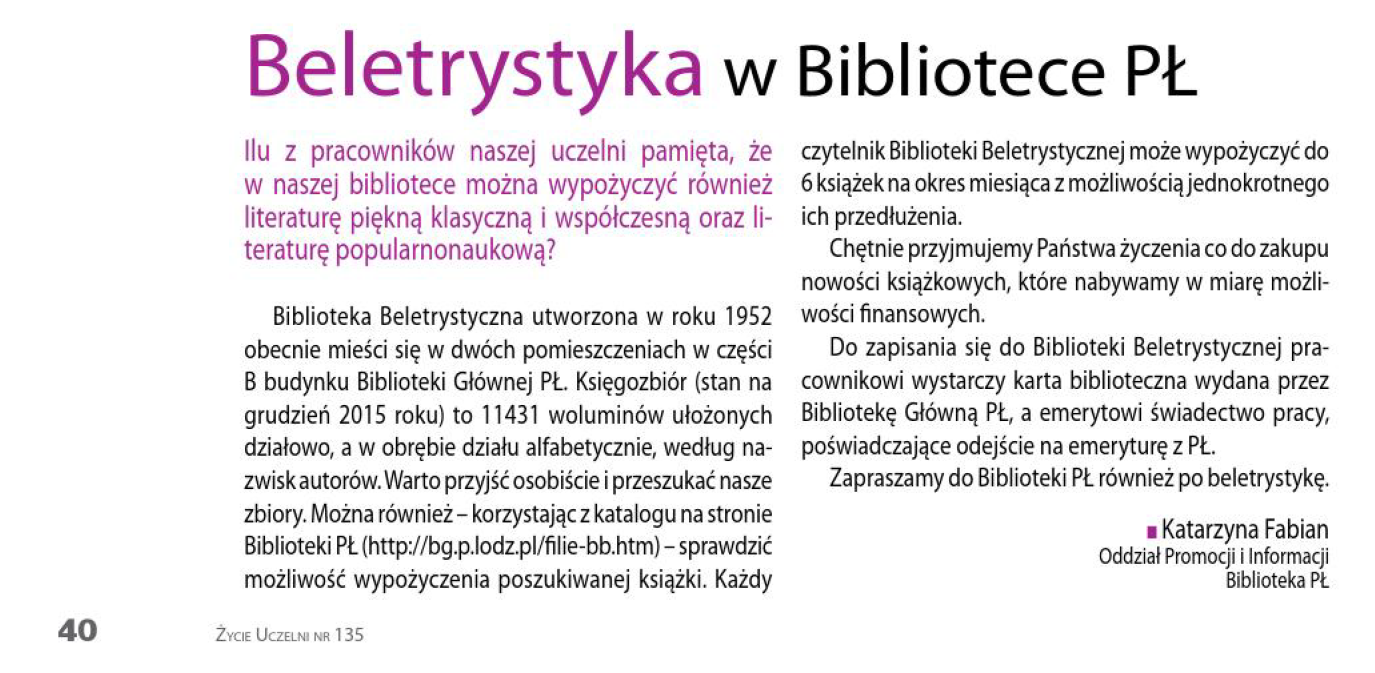 Beletrystyka w Bibliotece PŁ

Ilu z pracowników naszej uczelni pamięta, że w naszej bibliotece można wypożyczyć również literaturę piękną klasyczną i współczesną oraz literaturę popularnonaukową?

Biblioteka Beletrystyczna utworzona w roku 1952 obecnie mieści się w dwóch pomieszczeniach w części B budynku Biblioteki Głównej PŁ. Księgozbiór (stan na grudzień 2015 roku) to 11431 woluminów ułożonych działowo, a w obrębie działu alfabetycznie, według nazwisk autorów. Warto przyjść osobiście i przeszukać nasze zbiory. Można również – korzystając z katalogu na stronie Biblioteki PŁ (http://bg.p.lodz.pl/filie-bb.htm) – sprawdzić możliwość wypożyczenia poszukiwanej książki. Każdy czytelnik Biblioteki Beletrystycznej może wypożyczyć do 6 książek na okres miesiąca z możliwością jednokrotnego ich przedłużenia.

Chętnie przyjmujemy Państwa życzenia co do zakupu nowości książkowych, które nabywamy w miarę możliwości finansowych.

Do zapisania się do Biblioteki Beletrystycznej pracownikowi wystarczy karta biblioteczna wydana przez Bibliotekę Główną PŁ, a emerytowi świadectwo pracy, poświadczające odejście na emeryturę z PŁ.

Zapraszamy do Biblioteki PŁ również po beletrystykę.

Katarzyna Fabian
Oddział Promocji i Informacji
Biblioteka PŁ

40 Życie Uczelni nr 135